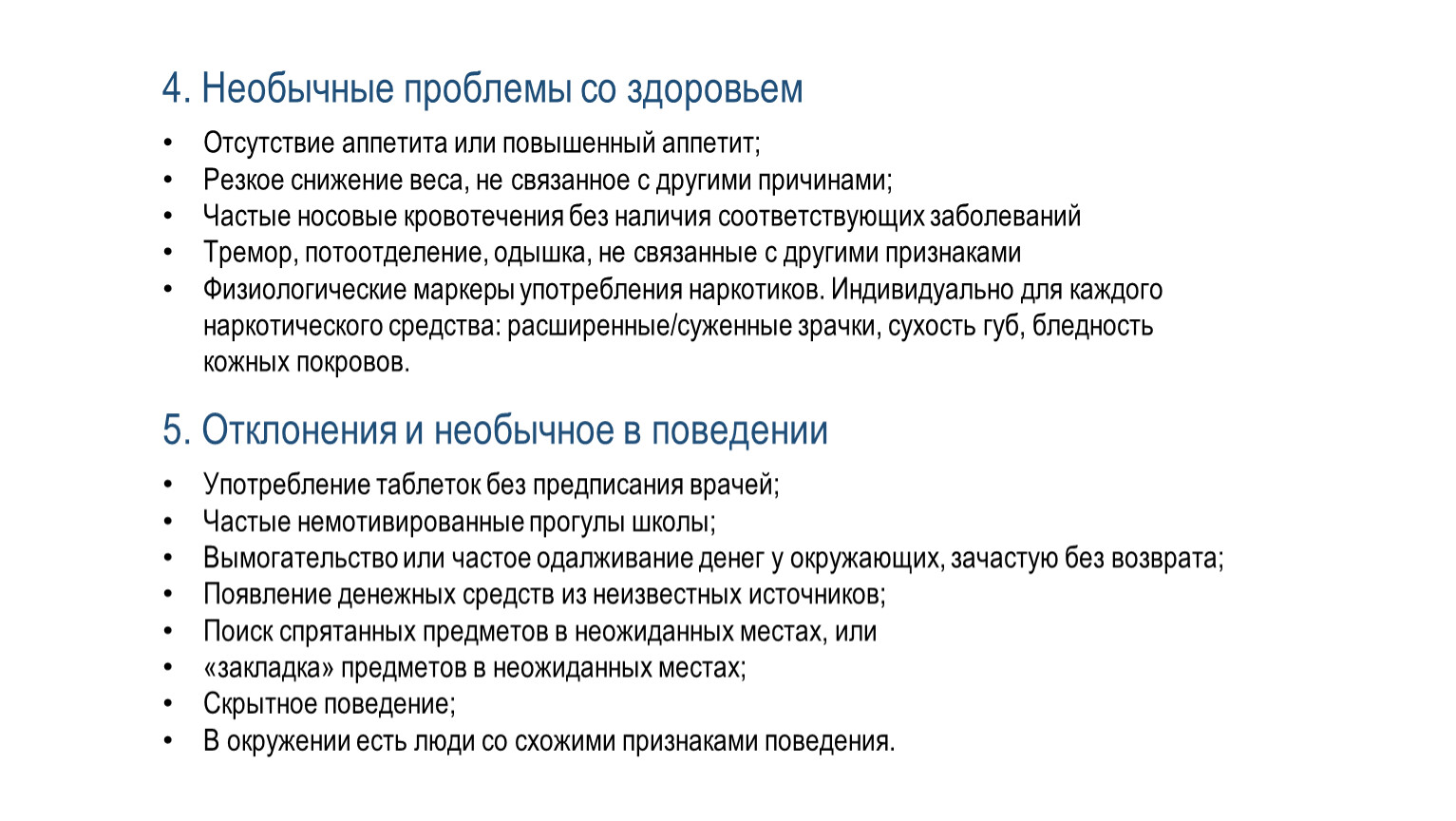 4. Необычные проблемы со здоровьем

• Отсутствие аппетита или повышенный аппетит;
• Резкое снижение веса, не связанное с другими причинами;
• Частые носовые кровотечения без наличия соответствующих заболеваний
• Тремор, потоотделение, одышка, не связанные с другими признаками
• Физиологические маркеры употребления наркотиков. Индивидуально для каждого наркотического средства: расширенные/суженные зрачки, сухость губ, бледность кожных покровов.

5. Отклонения и необычное в поведении

• Употребление таблеток без предписания врачей;
• Частые немотивированные прогулы школы;
• Вымогательство или частое одалживание денег у окружающих, зачастую без возврата;
• Появление денежных средств из неизвестных источников;
• Поиск спрятанных предметов в неожиданных местах, или
• «закладка» предметов в неожиданных местах;
• Скрытное поведение;
• В окружении есть люди со схожими признаками поведения.